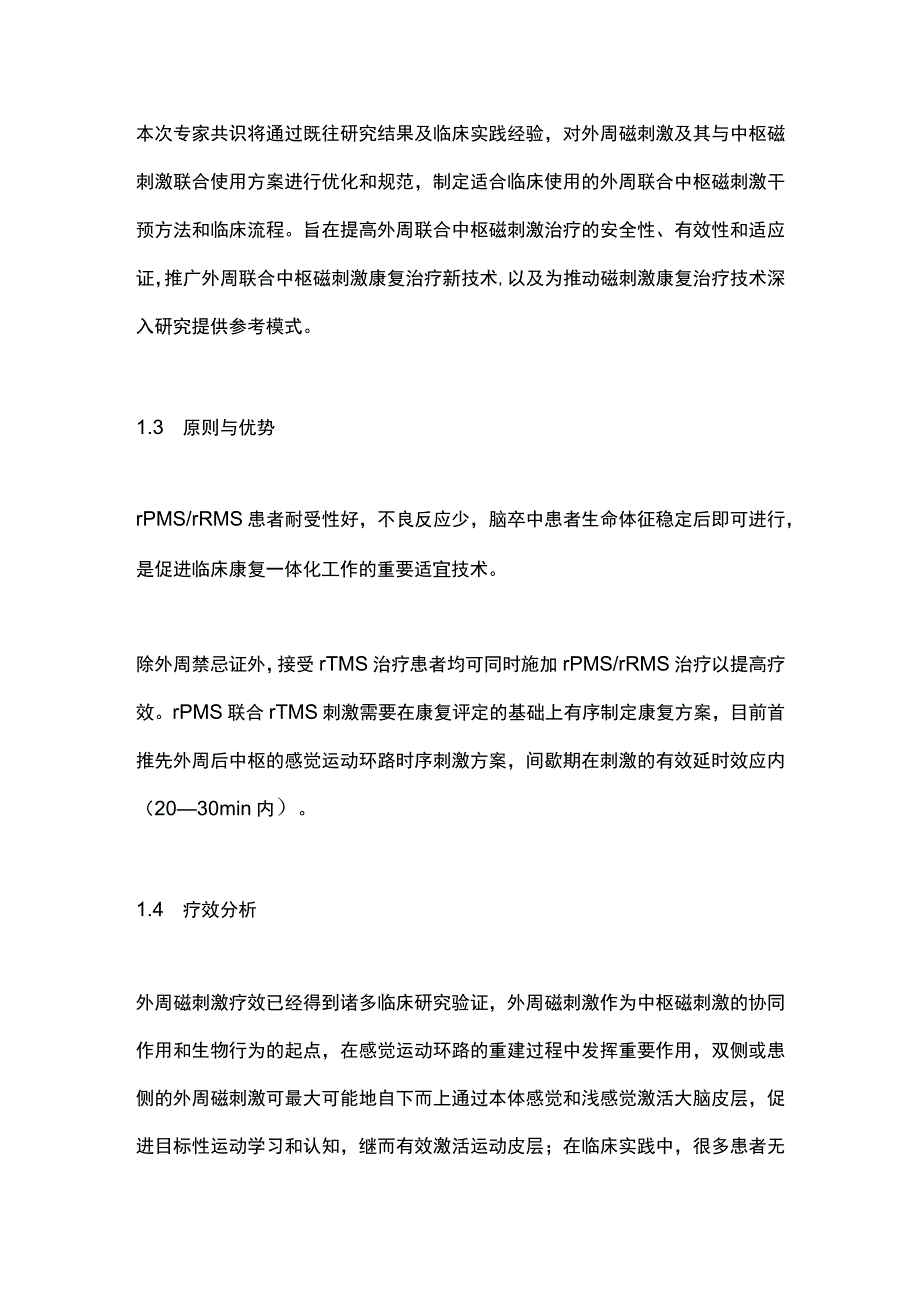 本次专家共识将通过既往研究结果及临床实践经验，对外周磁刺激及其与中枢磁刺激联合使用方案进行优化和规范，制定适合临床使用的外周联合中枢磁刺激干预方法和临床流程。旨在提高外周联合中枢磁刺激治疗的安全性、有效性和适应证，推广外周联合中枢磁刺激康复治疗新技术，以及为推动磁刺激康复治疗技术深入研究提供参考模式。

1.3 原则与优势

rPMS/rRMS 患者耐受性好，不良反应少，脑卒中患者生命体征稳定后即可进行，是促进临床康复一体化工作的重要适宜技术。

除外周禁忌证外，接受 rTMS 治疗患者均可同时施加 rPMS/rRMS 治疗以提高疗效。rPMS 联合 rTMS 刺激需要在康复评定的基础上有序制定康复方案，目前首推先外周后中枢的感觉运动环路时序刺激方案，间歇期在刺激的有效延时效应内（20—30min 内）。

1.4 疗效分析

外周磁刺激疗效已经得到诸多临床研究验证，外周磁刺激作为中枢磁刺激的协同作用和生物行为的起点，在感觉运动环路的重建过程中发挥重要作用，双侧或患侧的外周磁刺激可最大可能地自下而上通过本体感觉和浅感觉激活大脑皮层，促进目标性运动学习和认知，继而有效激活运动皮层；在临床实践中，很多患者无